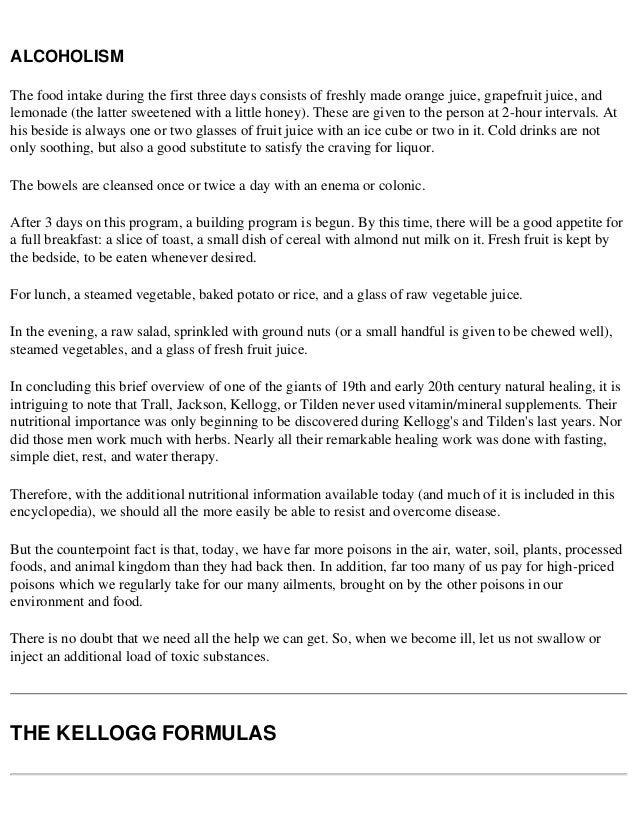 ALCOHOLISM

The food intake during the first three days consists of freshly made orange juice, grapefruit juice, and lemonade (the latter sweetened with a little honey). These are given to the person at 2-hour intervals. At his beside is always one or two glasses of fruit juice with an ice cube or two in it. Cold drinks are not only soothing, but also a good substitute to satisfy the craving for liquor.

The bowels are cleansed once or twice a day with an enema or colonic.

After 3 days on this program, a building program is begun. By this time, there will be a good appetite for a full breakfast: a slice of toast, a small dish of cereal with almond nut milk on it. Fresh fruit is kept by the bedside, to be eaten whenever desired.

For lunch, a steamed vegetable, baked potato or rice, and a glass of raw vegetable juice.

In the evening, a raw salad, sprinkled with ground nuts (or a small handful is given to be chewed well), steamed vegetables, and a glass of fresh fruit juice.

In concluding this brief overview of one of the giants of 19th and early 20th century natural healing, it is intriguing to note that Trall, Jackson, Kellogg, or Tilden never used vitamin/mineral supplements. Their nutritional importance was only beginning to be discovered during Kellogg's and Tilden's last years. Nor did those men work much with herbs. Nearly all their remarkable healing work was done with fasting, simple diet, rest, and water therapy.

Therefore, with the additional nutritional information available today (and much of it is included in this encyclopedia), we should all the more easily be able to resist and overcome disease.

But the counterpoint fact is that, today, we have far more poisons in the air, water, soil, plants, processed foods, and animal kingdom than they had back then. In addition, far too many of us pay for high-priced poisons which we regularly take for our many ailments, brought on by the other poisons in our environment and food.

There is no doubt that we need all the help we can get. So, when we become ill, let us not swallow or inject an additional load of toxic substances.

THE KELLOGG FORMULAS